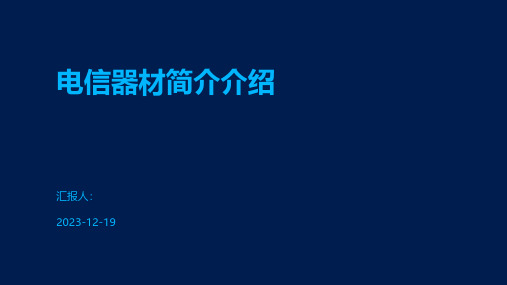 电信器材简介介绍

汇报人:

2023-12-19